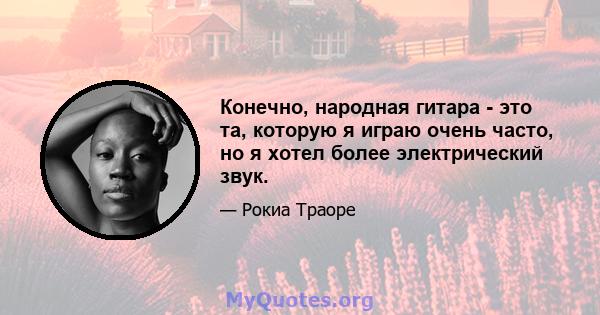 Конечно, народная гитара - это та, которую я играю очень часто, но я хотел более электрический звук.

— Рокиа Траоре

MyQuotes.org